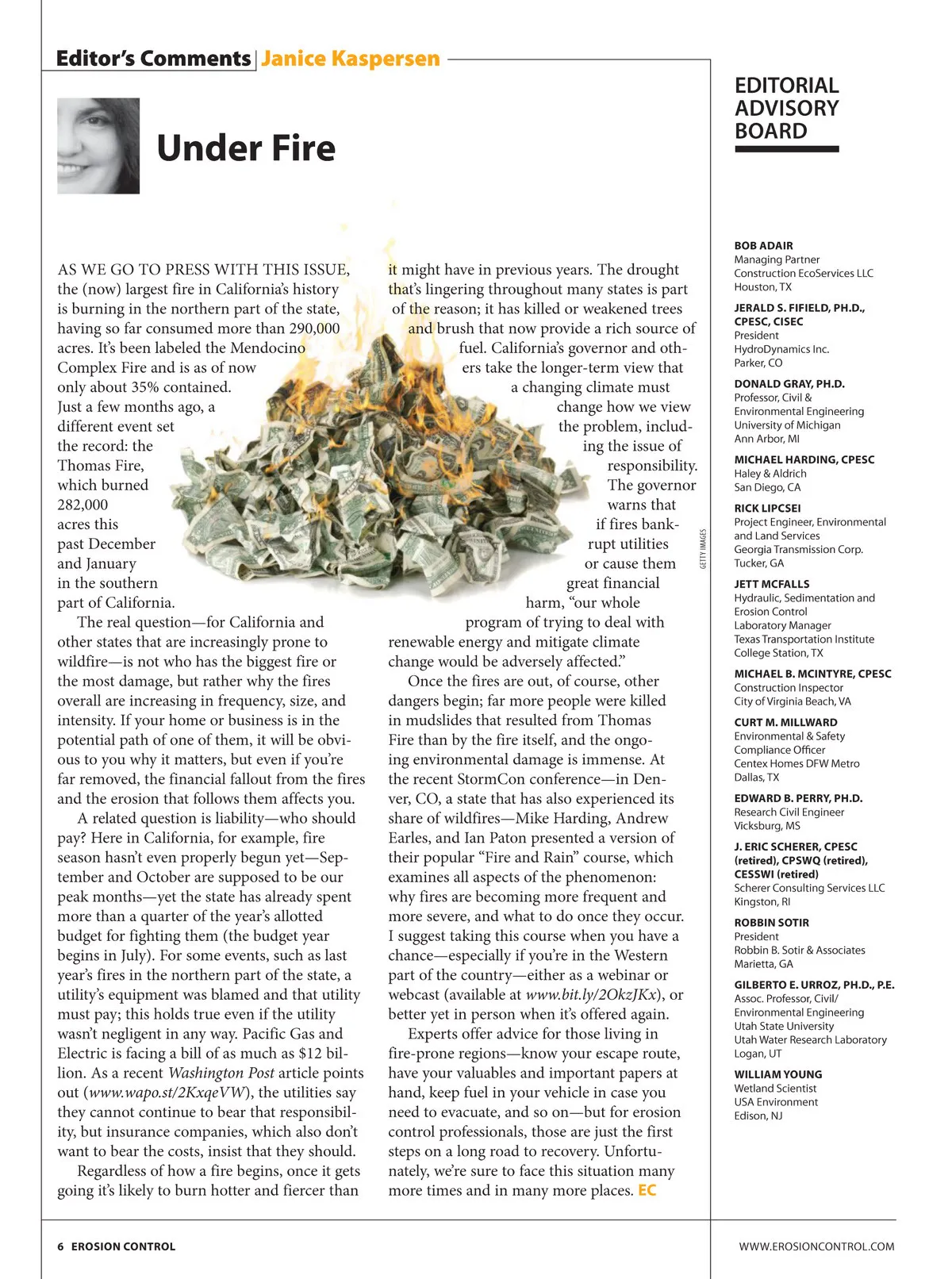 Editor's Comments | Janice Kaspersen

Under Fire

AS WE GO TO PRESS WITH THIS ISSUE, the (now) largest fire in California's history is burning in the northern part of the state, having so far consumed more than 290,000 acres. It's been labeled the Mendocino Complex Fire and is as of now only about 35% contained. Just a few months ago, a different event set the record: the Thomas Fire, which burned 282,000 acres this past December and January in the southern part of California.

The real question—for California and other states that are increasingly prone to wildfire—is not who has the biggest fire or the most damage, but rather why the fires overall are increasing in frequency, size, and intensity. If your home or business is in the potential path of one of them, it will be obvious to you why it matters, but even if you're far removed, the financial fallout from the fires and the erosion that follows them affects you.

A related question is liability—who should pay? Here in California, for example, fire season hasn't even properly begun yet—September and October are supposed to be our peak months—yet the state has already spent more than a quarter of the year's allotted budget for fighting them (the budget year begins in July). For some events, such as last year's fires in the northern part of the state, a utility's equipment was blamed and that utility must pay; this holds true even if the utility wasn't negligent in any way. Pacific Gas and Electric is facing a bill of as much as $12 billion. As a recent Washington Post article points out (www.wapo.st/2KxqeVW), the utilities say they cannot continue to bear that responsibility, but insurance companies, which also don't want to bear the costs, insist that they should.

Regardless of how a fire begins, once it gets going it's likely to burn hotter and fiercer than it might have in previous years. The drought that's lingering throughout many states is part of the reason; it has killed or weakened trees and brush that now provide a rich source of fuel. California's governor and others take the longer-term view that a changing climate must change how we view the problem, including the issue of responsibility. The governor warns that if fires bankrupt utilities or cause them great financial harm, "our whole program of trying to deal with renewable energy and mitigate climate change would be adversely affected."

Once the fires are out, of course, other dangers begin; far more people were killed in mudslides that resulted from Thomas Fire than by the fire itself, and the ongoing environmental damage is immense. At the recent StormCon conference—in Denver, CO, a state that has also experienced its share of wildfires—Mike Harding, Andrew Earles, and Ian Paton presented a version of their popular "Fire and Rain" course, which examines all aspects of the phenomenon: why fires are becoming more frequent and more severe, and what to do once they occur. I suggest taking this course when you have a chance—especially if you're in the Western part of the country—either as a webinar or webcast (available at www.bit.ly/2OkzJKx), or better yet in person when it's offered again.

Experts offer advice for those living in fire-prone regions—know your escape route, have your valuables and important papers at hand, keep fuel in your vehicle in case you need to evacuate, and so on—but for erosion control professionals, those are just the first steps on a long road to recovery. Unfortunately, we're sure to face this situation many more times and in many more places. EC

GETTY IMAGES

EDITORIAL ADVISORY BOARD

BOB ADAIR
Managing Partner
Construction EcoServices LLC
Houston, TX

JERALD S. FIFIELD, PH.D., CPESC, CISEC
President
HydroDynamics Inc.
Parker, CO

DONALD GRAY, PH.D.
Professor, Civil & Environmental Engineering
University of Michigan
Ann Arbor, MI

MICHAEL HARDING, CPESC
Haley & Aldrich
San Diego, CA

RICK LIPCSEI
Project Engineer, Environmental and Land Services
Georgia Transmission Corp.
Tucker, GA

JETT MCFALLS
Hydraulic, Sedimentation and Erosion Control
Laboratory Manager
Texas Transportation Institute
College Station, TX

MICHAEL B. MCINTYRE, CPESC
Construction Inspector
City of Virginia Beach, VA

CURT M. MILLWARD
Environmental & Safety Compliance Officer
Centex Homes DFW Metro
Dallas, TX

EDWARD B. PERRY, PH.D.
Research Civil Engineer
Vicksburg, MS

J. ERIC SCHERER, CPESC (retired), CPSWQ (retired), CESSWI (retired)
Scherer Consulting Services LLC
Kingston, RI

ROBBIN SOTIR
President
Robbin B. Sotir & Associates
Marietta, GA

GILBERTO E. URROZ, PH.D., P.E.
Assoc. Professor, Civil/ Environmental Engineering
Utah State University
Utah Water Research Laboratory
Logan, UT

WILLIAM YOUNG
Wetland Scientist
USA Environment
Edison, NJ

6 EROSION CONTROL

WWW.EROSIONCONTROL.COM